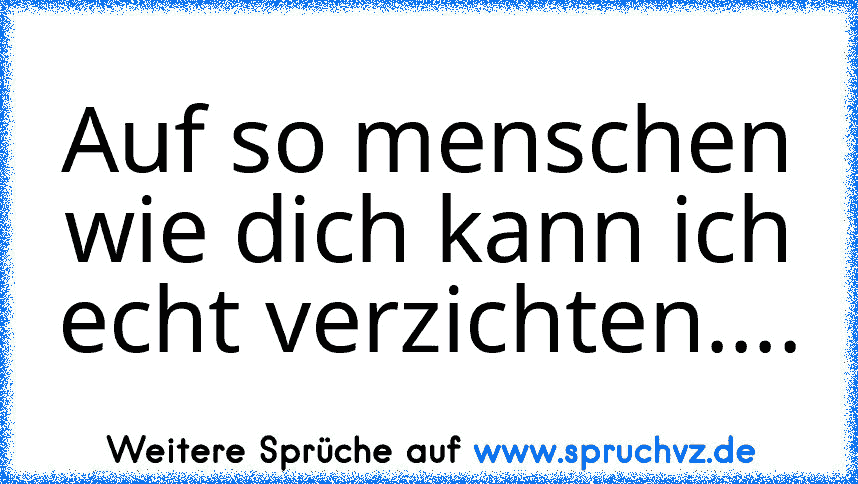 Auf so menschen wie dich kann ich echt verzichten....

Weitere Sprüche auf www.spruchvz.de